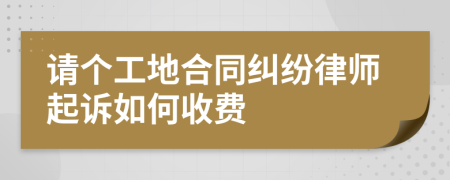 请个工地合同纠纷律师起诉如何收费